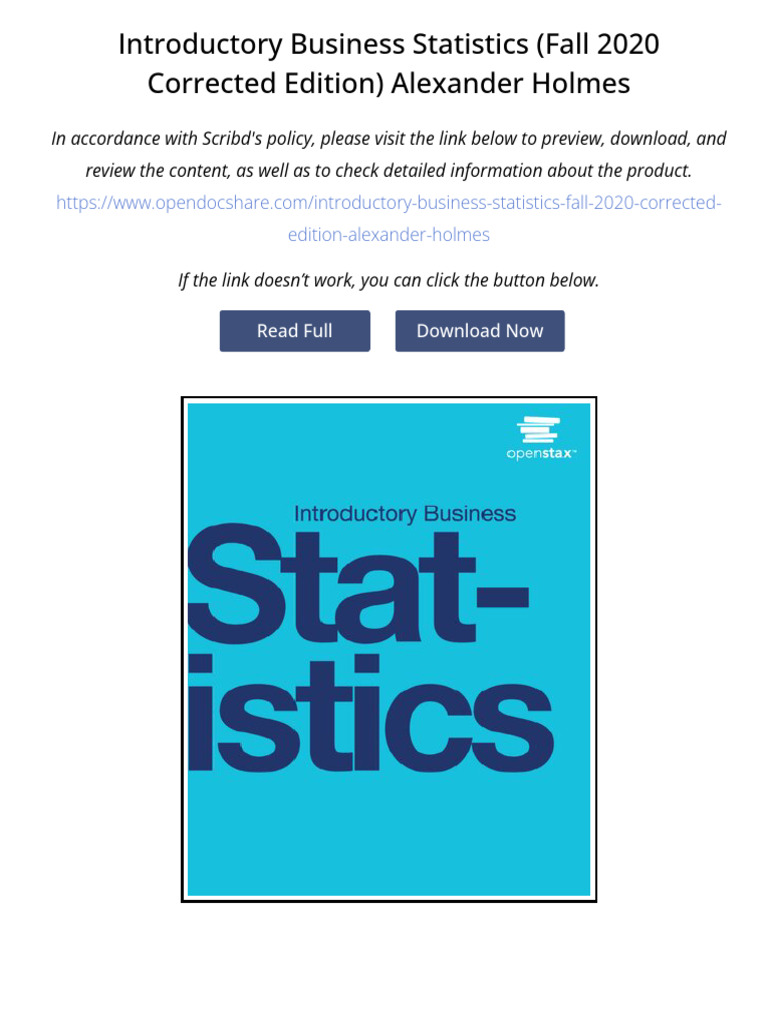 Introductory Business Statistics (Fall 2020 Corrected Edition) Alexander Holmes

In accordance with Scribd's policy, please visit the link below to preview, download, and review the content, as well as to check detailed information about the product.
https://www.opendocshare.com/introductory-business-statistics-fall-2020-corrected-edition-alexander-holmes

If the link doesn't work, you can click the button below.

Read Full

Download Now

openstax™

Introductory Business

Statistics